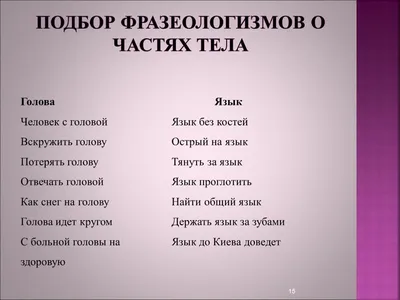 ПОДБОР ФРАЗЕОЛОГИЗМОВ О ЧАСТЯХ ТЕЛА

Голова

Человек с головой

Вскружить голову

Потерять голову

Отвечать головой

Как снег на голову

Голова идет кругом

С больной головы на здоровую

Язык

Язык без костей

Острый на язык

Тянуть за язык

Язык проглотить

Найти общий язык

Держать язык за зубами

Язык до Киева доведет

15